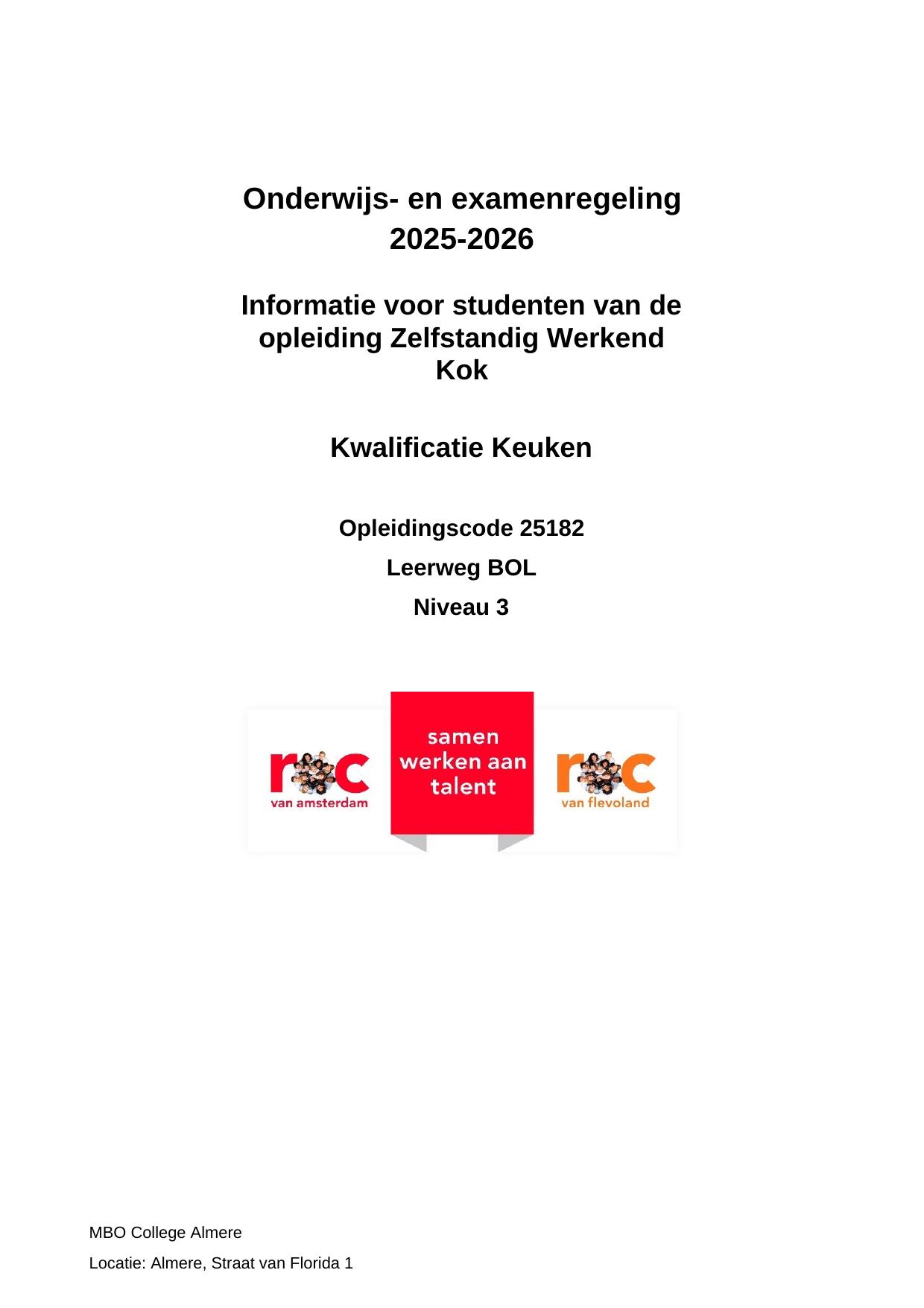 Onderwijs- en examenregeling 2025-2026

Informatie voor studenten van de opleiding Zelfstandig Werkend Kok

Kwalificatie Keuken

Opleidingscode 25182

Leerweg BOL

Niveau 3

roc
van amsterdam

samen
werken aan
talent

roc
van flevoland

MBO College Almere

Locatie: Almere, Straat van Florida 1